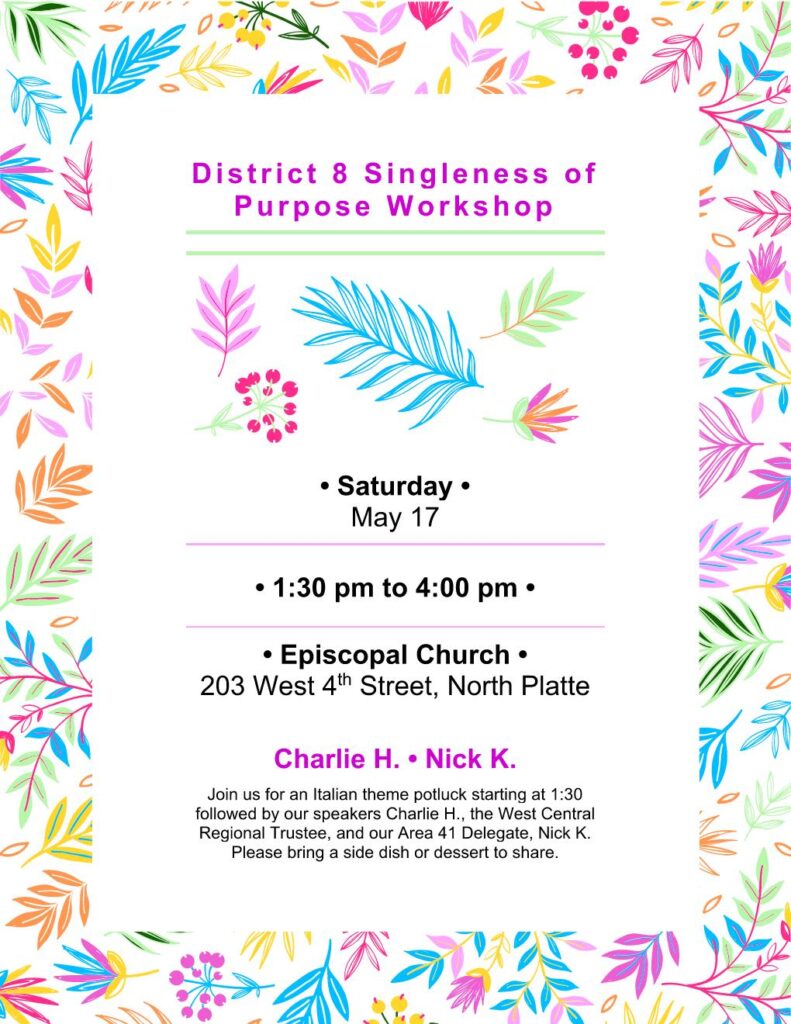 District 8 Singleness of Purpose Workshop

• Saturday •
May 17

• 1:30 pm to 4:00 pm •

• Episcopal Church •
203 West 4$^{th}$ Street, North Platte

Charlie H. • Nick K.

Join us for an Italian theme potluck starting at 1:30 followed by our speakers Charlie H., the West Central Regional Trustee, and our Area 41 Delegate, Nick K. Please bring a side dish or dessert to share.